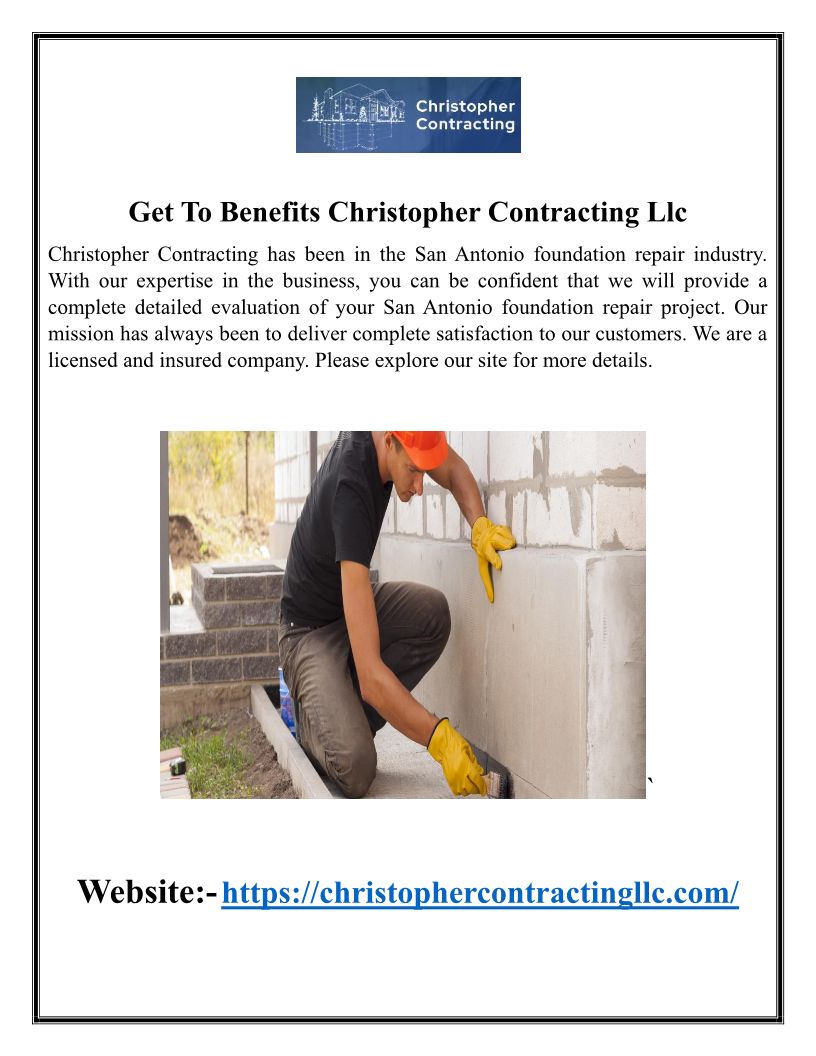 Christopher Contracting

Get To Benefits Christopher Contracting Llc

Christopher Contracting has been in the San Antonio foundation repair industry. With our expertise in the business, you can be confident that we will provide a complete detailed evaluation of your San Antonio foundation repair project. Our mission has always been to deliver complete satisfaction to our customers. We are a licensed and insured company. Please explore our site for more details.

`

Website:- https://christophercontractingllc.com/